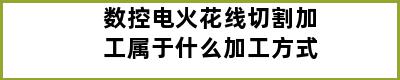 数控电火花线切割加工属于什么加工方式